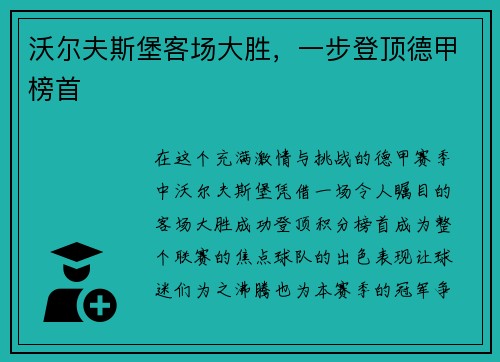 沃尔夫斯堡客场大胜，一步登顶德甲榜首

在这个充满激情与挑战的德甲赛季中沃尔夫斯堡凭借一场令人瞩目的客场大胜成功登顶积分榜首成为整个联赛的焦点球队的出色表现让球迷们为之沸腾也为本赛季的冠军争